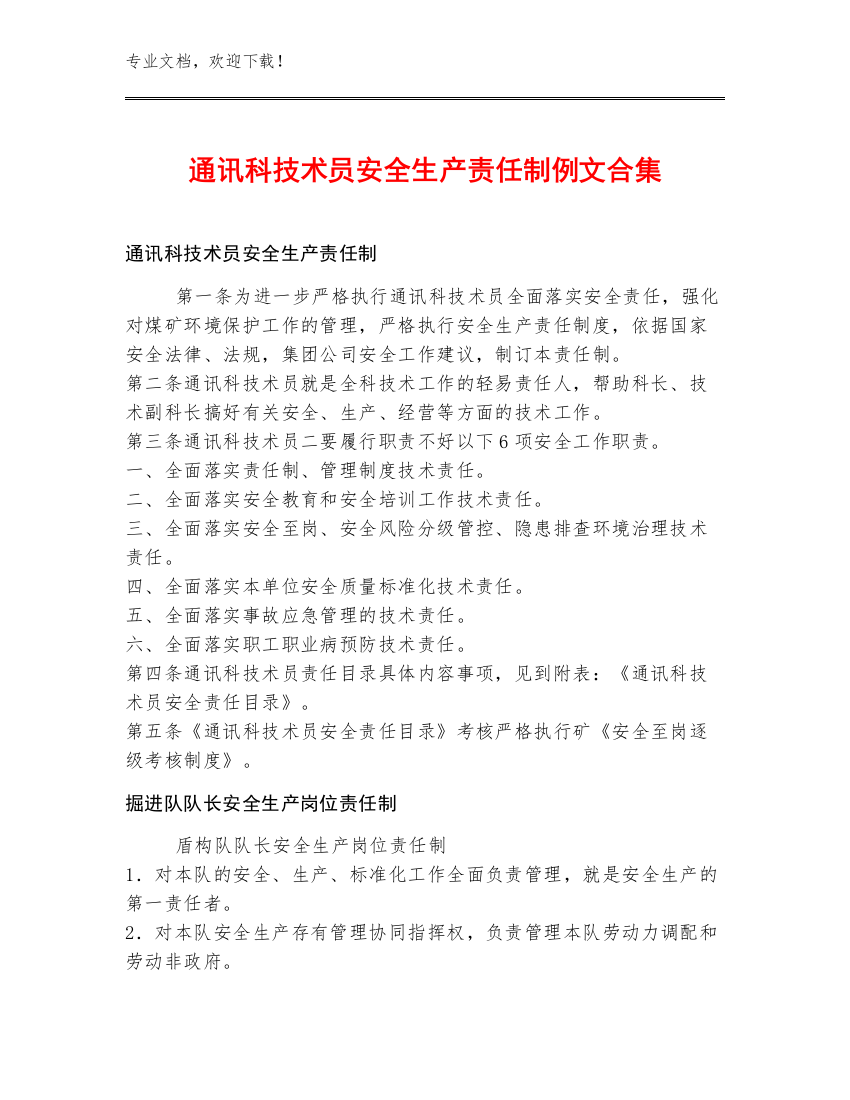 专业文档，欢迎下载！

通讯科技术员安全生产责任制例文合集

通讯科技术员安全生产责任制

第一条为进一步严格执行通讯科技术员全面落实安全责任，强化对煤矿环境保护工作的管理，严格执行安全生产责任制度，依据国家安全法律、法规，集团公司安全工作建议，制订本责任制。
第二条通讯科技术员就是全科技术工作的轻易责任人，帮助科长、技术副科长搞好有关安全、生产、经营等方面的技术工作。
第三条通讯科技术员二要履行职责不好以下6项安全工作职责。
一、全面落实责任制、管理制度技术责任。
二、全面落实安全教育和安全培训工作技术责任。
三、全面落实安全至岗、安全风险分级管控、隐患排查环境治理技术责任。
四、全面落实本单位安全质量标准化技术责任。
五、全面落实事故应急管理的技术责任。
六、全面落实职工职业病预防技术责任。
第四条通讯科技术员责任目录具体内容事项，见到附表：《通讯科技术员安全责任目录》。
第五条《通讯科技术员安全责任目录》考核严格执行矿《安全至岗逐级考核制度》。

掘进队队长安全生产岗位责任制

盾构队队长安全生产岗位责任制
1．对本队的安全、生产、标准化工作全面负责管理，就是安全生产的第一责任者。
2．对本队安全生产存有管理协同指挥权，负责管理本队劳动力调配和劳动非政府。